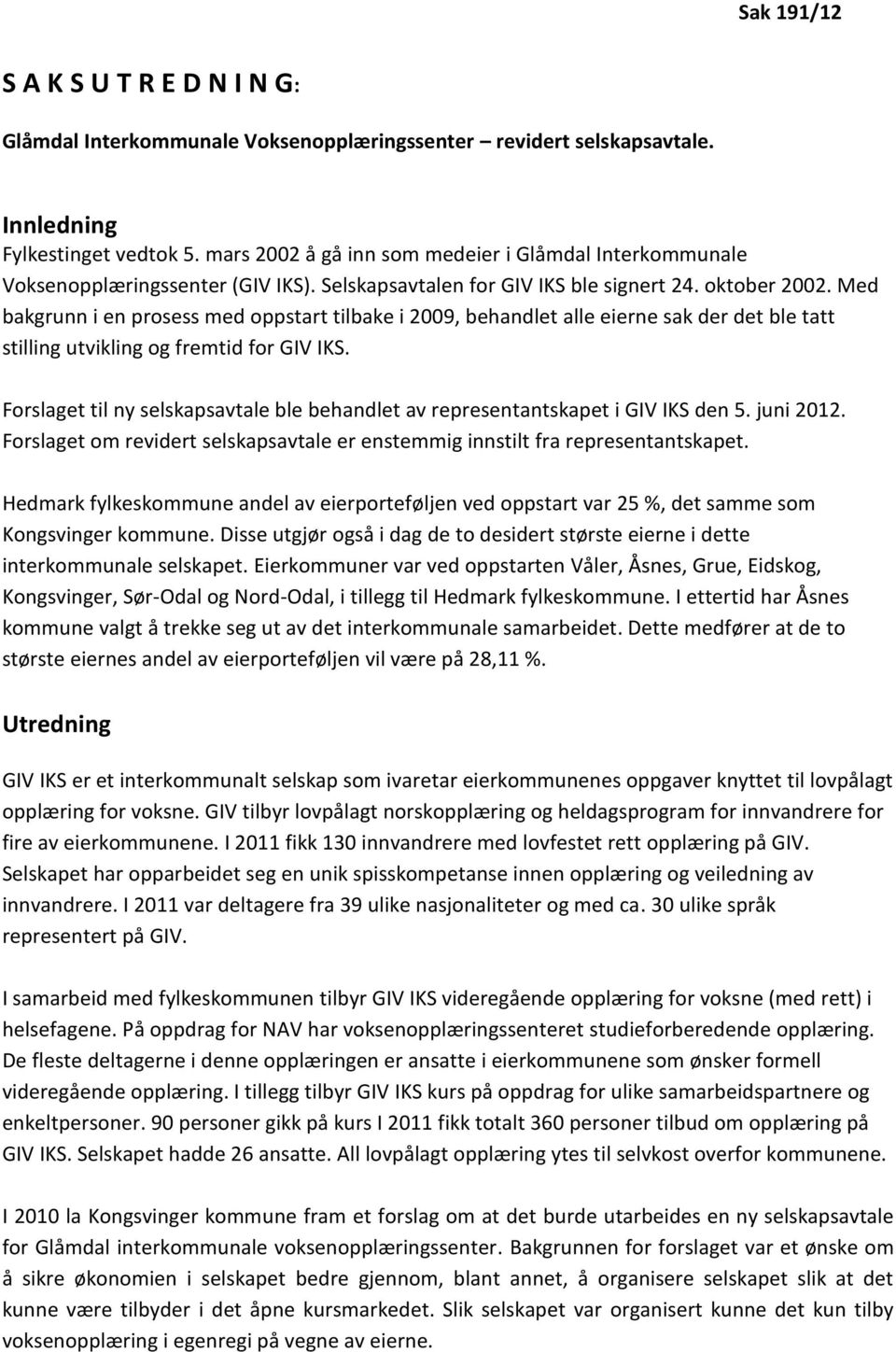 Sak 191/12

S A K S U T R E D N I N G:

Glåmdal Interkommunale Voksenopplæringssenter – revidert selskapsavtale.

Innledning
Fylkestinget vedtok 5. mars 2002 å gå inn som medeier i Glåmdal Interkommunale Voksenopplæringssenter (GIV IKS). Selskapsavtalen for GIV IKS ble signert 24. oktober 2002. Med bakgrunn i en prosess med oppstart tilbake i 2009, behandlet alle eierne sak der det ble tatt stilling utvikling og fremtid for GIV IKS.

Forslaget til ny selskapsavtale ble behandlet av representantskapet i GIV IKS den 5. juni 2012. Forslaget om revidert selskapsavtale er enstemmig innstilt fra representantskapet.

Hedmark fylkeskommune andel av eierporteføljen ved oppstart var 25 %, det samme som Kongsvinger kommune. Disse utgjør også i dag de to desidert største eierne i dette interkommunale selskapet. Eierkommuner var ved oppstarten Våler, Åsnes, Grue, Eidskog, Kongsvinger, Sør-Odal og Nord-Odal, i tillegg til Hedmark fylkeskommune. I ettertid har Åsnes kommune valgt å trekke seg ut av det interkommunale samarbeidet. Dette medfører at de to største eiernes andel av eierporteføljen vil være på 28,11 %.

Utredning

GIV IKS er et interkommunalt selskap som ivaretar eierkommunenes oppgaver knyttet til lovpålagt opplæring for voksne. GIV tilbyr lovpålagt norskopplæring og heldagsprogram for innvandrere for fire av eierkommunene. I 2011 fikk 130 innvandrere med lovfestet rett opplæring på GIV. Selskapet har opparbeidet seg en unik spisskompetanse innen opplæring og veiledning av innvandrere. I 2011 var deltagere fra 39 ulike nasjonaliteter og med ca. 30 ulike språk representert på GIV.

I samarbeid med fylkeskommunen tilbyr GIV IKS videregående opplæring for voksne (med rett) i helsefagene. På oppdrag for NAV har voksenopplæringssenteret studieforberedende opplæring. De fleste deltagerne i denne opplæringen er ansatte i eierkommunene som ønsker formell videregående opplæring. I tillegg tilbyr GIV IKS kurs på oppdrag for ulike samarbeidspartnere og enkeltpersoner. 90 personer gikk på kurs I 2011 fikk totalt 360 personer tilbud om opplæring på GIV IKS. Selskapet hadde 26 ansatte. All lovpålagt opplæring ytes til selvkost overfor kommunene.

I 2010 la Kongsvinger kommune fram et forslag om at det burde utarbeides en ny selskapsavtale for Glåmdal interkommunale voksenopplæringssenter. Bakgrunnen for forslaget var et ønske om å sikre økonomien i selskapet bedre gjennom, blant annet, å organisere selskapet slik at det kunne være tilbyder i det åpne kursmarkedet. Slik selskapet var organisert kunne det kun tilby voksenopplæring i egenregi på vegne av eierne.